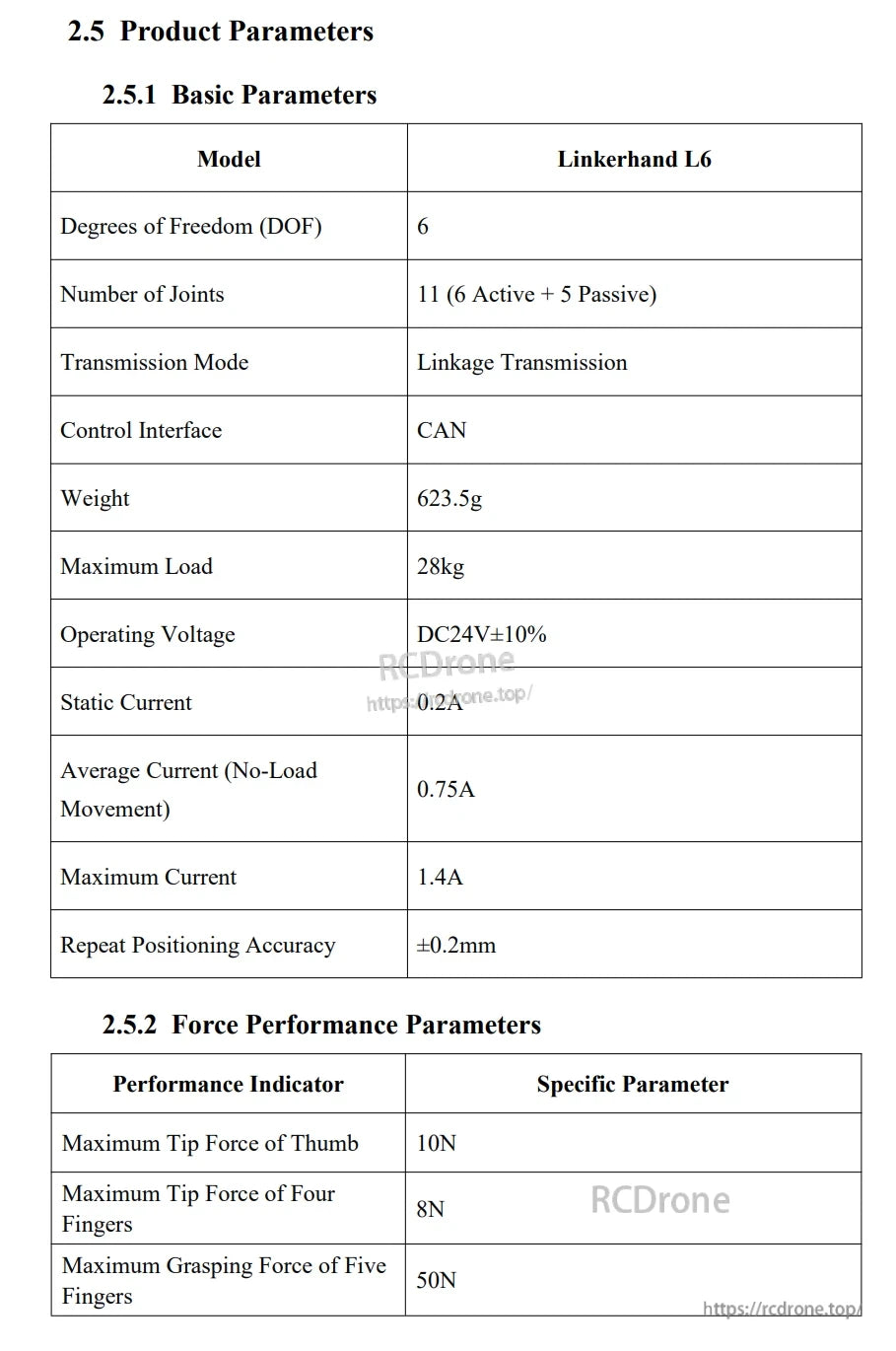 2.5 Product Parameters

2.5.1 Basic Parameters

| Model | Linkerhand L6 |
|---|---|
| Degrees of Freedom (DOF) | 6 |
| Number of Joints | 11 (6 Active + 5 Passive) |
| Transmission Mode | Linkage Transmission |
| Control Interface | CAN |
| Weight | 623.5g |
| Maximum Load | 28kg |
| Operating Voltage | DC24V±10% |
| Static Current | 0.2A |
| Average Current (No-Load Movement) | 0.75A |
| Maximum Current | 1.4A |
| Repeat Positioning Accuracy | ±0.2mm |

RCDrone
https://rcdrone.top/

2.5.2 Force Performance Parameters

| Performance Indicator | Specific Parameter |
|---|---|
| Maximum Tip Force of Thumb | 10N |
| Maximum Tip Force of Four Fingers | 8N |
| Maximum Grasping Force of Five Fingers | 50N |

RCDrone
https://rcdrone.top/